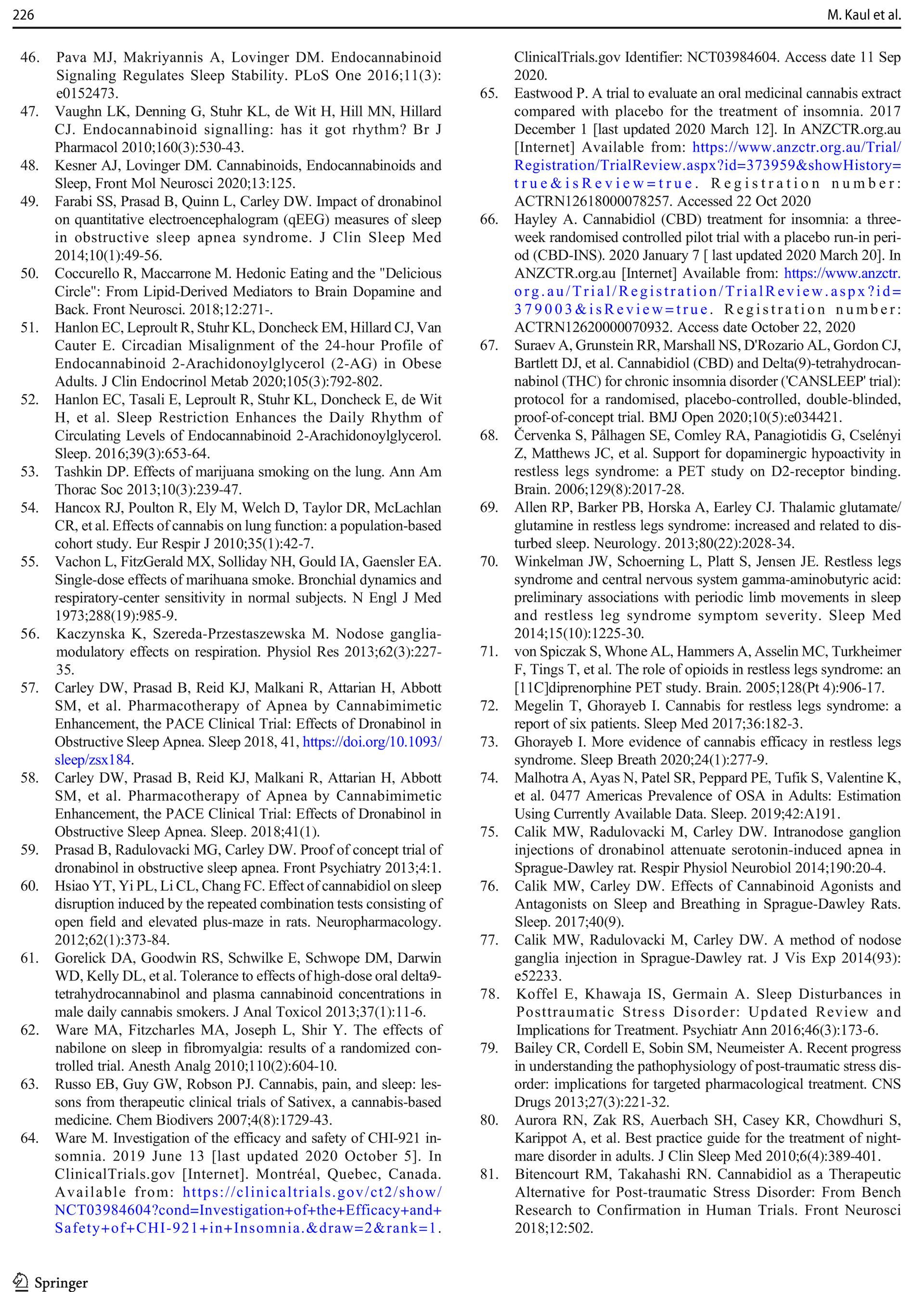 226 M. Kaul et al.

46. Pava MJ, Makriyannis A, Lovinger DM. Endocannabinoid Signaling Regulates Sleep Stability. PLoS One 2016;11(3): e0152473.
47. Vaughn LK, Denning G, Stuhr KL, de Wit H, Hill MN, Hillard CJ. Endocannabinoid signalling: has it got rhythm? Br J Pharmacol 2010;160(3):530-43.
48. Kesner AJ, Lovinger DM. Cannabinoids, Endocannabinoids and Sleep, Front Mol Neurosci 2020;13:125.
49. Farabi SS, Prasad B, Quinn L, Carley DW. Impact of dronabinol on quantitative electroencephalogram (qEEG) measures of sleep in obstructive sleep apnea syndrome. J Clin Sleep Med 2014;10(1):49-56.
50. Coccurello R, Maccarrone M. Hedonic Eating and the "Delicious Circle": From Lipid-Derived Mediators to Brain Dopamine and Back. Front Neurosci. 2018;12:271-.
51. Hanlon EC, Leproult R, Stuhr KL, Doncheck EM, Hillard CJ, Van Cauter E. Circadian Misalignment of the 24-hour Profile of Endocannabinoid 2-Arachidonoylglycerol (2-AG) in Obese Adults. J Clin Endocrinol Metab 2020;105(3):792-802.
52. Hanlon EC, Tasali E, Leproult R, Stuhr KL, Doncheck E, de Wit H, et al. Sleep Restriction Enhances the Daily Rhythm of Circulating Levels of Endocannabinoid 2-Arachidonoylglycerol. Sleep. 2016;39(3):653-64.
53. Tashkin DP. Effects of marijuana smoking on the lung. Ann Am Thorac Soc 2013;10(3):239-47.
54. Hancox RJ, Poulton R, Ely M, Welch D, Taylor DR, McLachlan CR, et al. Effects of cannabis on lung function: a population-based cohort study. Eur Respir J 2010;35(1):42-7.
55. Vachon L, FitzGerald MX, Solliday NH, Gould IA, Gaensler EA. Single-dose effects of marihuana smoke. Bronchial dynamics and respiratory-center sensitivity in normal subjects. N Engl J Med 1973;288(19):985-9.
56. Kaczynska K, Szereda-Przestaszewska M. Nodose ganglia-modulatory effects on respiration. Physiol Res 2013;62(3):227-35.
57. Carley DW, Prasad B, Reid KJ, Malkani R, Attarian H, Abbott SM, et al. Pharmacotherapy of Apnea by Cannabimimetic Enhancement, the PACE Clinical Trial: Effects of Dronabinol in Obstructive Sleep Apnea. Sleep 2018, 41, https://doi.org/10.1093/sleep/zsx184.
58. Carley DW, Prasad B, Reid KJ, Malkani R, Attarian H, Abbott SM, et al. Pharmacotherapy of Apnea by Cannabimimetic Enhancement, the PACE Clinical Trial: Effects of Dronabinol in Obstructive Sleep Apnea. Sleep. 2018;41(1).
59. Prasad B, Radulovacki MG, Carley DW. Proof of concept trial of dronabinol in obstructive sleep apnea. Front Psychiatry 2013;4:1.
60. Hsiao YT, Yi PL, Li CL, Chang FC. Effect of cannabidiol on sleep disruption induced by the repeated combination tests consisting of open field and elevated plus-maze in rats. Neuropharmacology. 2012;62(1):373-84.
61. Gorelick DA, Goodwin RS, Schwilke E, Schwope DM, Darwin WD, Kelly DL, et al. Tolerance to effects of high-dose oral delta9-tetrahydrocannabinol and plasma cannabinoid concentrations in male daily cannabis smokers. J Anal Toxicol 2013;37(1):11-6.
62. Ware MA, Fitzcharles MA, Joseph L, Shir Y. The effects of nabilone on sleep in fibromyalgia: results of a randomized controlled trial. Anesth Analg 2010;110(2):604-10.
63. Russo EB, Guy GW, Robson PJ. Cannabis, pain, and sleep: lessons from therapeutic clinical trials of Sativex, a cannabis-based medicine. Chem Biodivers 2007;4(8):1729-43.
64. Ware M. Investigation of the efficacy and safety of CHI-921 insomnia. 2019 June 13 [last updated 2020 October 5]. In ClinicalTrials.gov [Internet]. Montréal, Quebec, Canada. Available from: https://clinicaltrials.gov/ct2/show/NCT03984604?cond=Investigation+of+the+Efficacy+and+Safety+of+CHI-921+in+Insomnia.&draw=2&rank=1. ClinicalTrials.gov Identifier: NCT03984604. Access date 11 Sep 2020.
65. Eastwood P. A trial to evaluate an oral medicinal cannabis extract compared with placebo for the treatment of insomnia. 2017 December 1 [last updated 2020 March 12]. In ANZCTR.org.au [Internet] Available from: https://www.anzctr.org.au/Trial/Registration/TrialReview.aspx?id=373959&showHistory=true&isReview=true. Registration number: ACTRN12618000078257. Accessed 22 Oct 2020
66. Hayley A. Cannabidiol (CBD) treatment for insomnia: a three-week randomised controlled pilot trial with a placebo run-in period (CBD-INS). 2020 January 7 [ last updated 2020 March 20]. In ANZCTR.org.au [Internet] Available from: https://www.anzctr.org.au/Trial/Registration/TrialReview.aspx?id=379003&isReview=true. Registration number: ACTRN12620000070932. Access date October 22, 2020
67. Suraev A, Grunstein RR, Marshall NS, D'Rozario AL, Gordon CJ, Bartlett DJ, et al. Cannabidiol (CBD) and Delta(9)-tetrahydrocannabinol (THC) for chronic insomnia disorder ('CANSLEEP' trial): protocol for a randomised, placebo-controlled, double-blinded, proof-of-concept trial. BMJ Open 2020;10(5):e034421.
68. Červenka S, Pålhagen SE, Comley RA, Panagiotidis G, Cselényi Z, Matthews JC, et al. Support for dopaminergic hypoactivity in restless legs syndrome: a PET study on D2-receptor binding. Brain. 2006;129(8):2017-28.
69. Allen RP, Barker PB, Horska A, Earley CJ. Thalamic glutamate/glutamine in restless legs syndrome: increased and related to disturbed sleep. Neurology. 2013;80(22):2028-34.
70. Winkelman JW, Schoerning L, Platt S, Jensen JE. Restless legs syndrome and central nervous system gamma-aminobutyric acid: preliminary associations with periodic limb movements in sleep and restless leg syndrome symptom severity. Sleep Med 2014;15(10):1225-30.
71. von Spiczak S, Whone AL, Hammers A, Asselin MC, Turkheimer F, Tings T, et al. The role of opioids in restless legs syndrome: an [11C]diprenorphine PET study. Brain. 2005;128(Pt 4):906-17.
72. Megelin T, Ghorayeb I. Cannabis for restless legs syndrome: a report of six patients. Sleep Med 2017;36:182-3.
73. Ghorayeb I. More evidence of cannabis efficacy in restless legs syndrome. Sleep Breath 2020;24(1):277-9.
74. Malhotra A, Ayas N, Patel SR, Peppard PE, Tufik S, Valentine K, et al. 0477 Americas Prevalence of OSA in Adults: Estimation Using Currently Available Data. Sleep. 2019;42:A191.
75. Calik MW, Radulovacki M, Carley DW. Intranodose ganglion injections of dronabinol attenuate serotonin-induced apnea in Sprague-Dawley rat. Respir Physiol Neurobiol 2014;190:20-4.
76. Calik MW, Carley DW. Effects of Cannabinoid Agonists and Antagonists on Sleep and Breathing in Sprague-Dawley Rats. Sleep. 2017;40(9).
77. Calik MW, Radulovacki M, Carley DW. A method of nodose ganglia injection in Sprague-Dawley rat. J Vis Exp 2014(93): e52233.
78. Koffel E, Khawaja IS, Germain A. Sleep Disturbances in Posttraumatic Stress Disorder: Updated Review and Implications for Treatment. Psychiatr Ann 2016;46(3):173-6.
79. Bailey CR, Cordell E, Sobin SM, Neumeister A. Recent progress in understanding the pathophysiology of post-traumatic stress disorder: implications for targeted pharmacological treatment. CNS Drugs 2013;27(3):221-32.
80. Aurora RN, Zak RS, Auerbach SH, Casey KR, Chowdhuri S, Karippot A, et al. Best practice guide for the treatment of nightmare disorder in adults. J Clin Sleep Med 2010;6(4):389-401.
81. Bitencourt RM, Takahashi RN. Cannabidiol as a Therapeutic Alternative for Post-traumatic Stress Disorder: From Bench Research to Confirmation in Human Trials. Front Neurosci 2018;12:502.

Springer